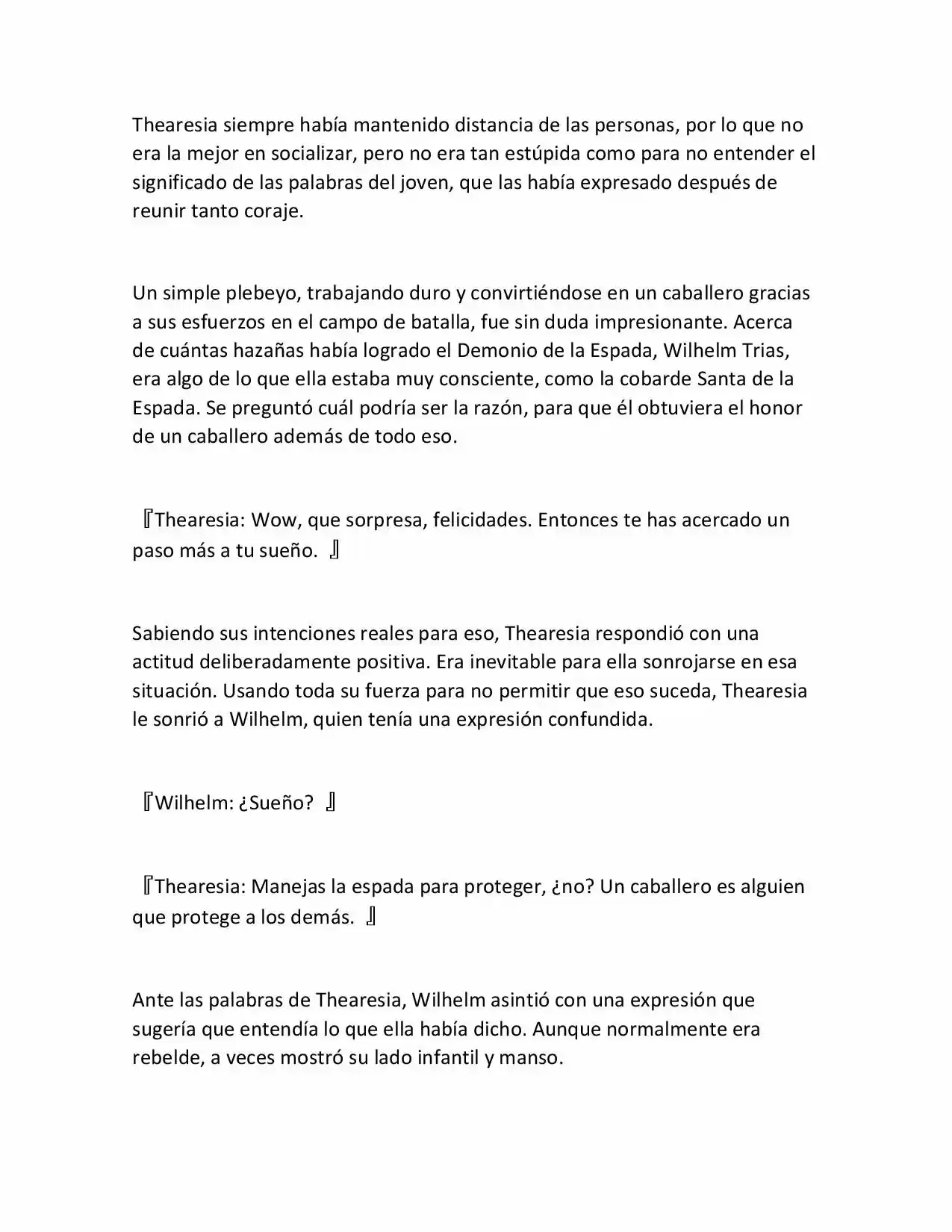 Thearesia siempre había mantenido distancia de las personas, por lo que no era la mejor en socializar, pero no era tan estúpida como para no entender el significado de las palabras del joven, que las había expresado después de reunir tanto coraje.

Un simple plebeyo, trabajando duro y convirtiéndose en un caballero gracias a sus esfuerzos en el campo de batalla, fue sin duda impresionante. Acerca de cuántas hazañas había logrado el Demonio de la Espada, Wilhelm Trias, era algo de lo que ella estaba muy consciente, como la cobarde Santa de la Espada. Se preguntó cuál podría ser la razón, para que él obtuviera el honor de un caballero además de todo eso.

『Thearesia: Wow, que sorpresa, felicidades. Entonces te has acercado un paso más a tu sueño. 』

Sabiendo sus intenciones reales para eso, Thearesia respondió con una actitud deliberadamente positiva. Era inevitable para ella sonrojarse en esa situación. Usando toda su fuerza para no permitir que eso suceda, Thearesia le sonrió a Wilhelm, quien tenía una expresión confundida.

『Wilhelm: ¿Sueño? 』

『Thearesia: Manejas la espada para proteger, ¿no? Un caballero es alguien que protege a los demás. 』

Ante las palabras de Thearesia, Wilhelm asintió con una expresión que sugería que entendía lo que ella había dicho. Aunque normalmente era rebelde, a veces mostró su lado infantil y manso.